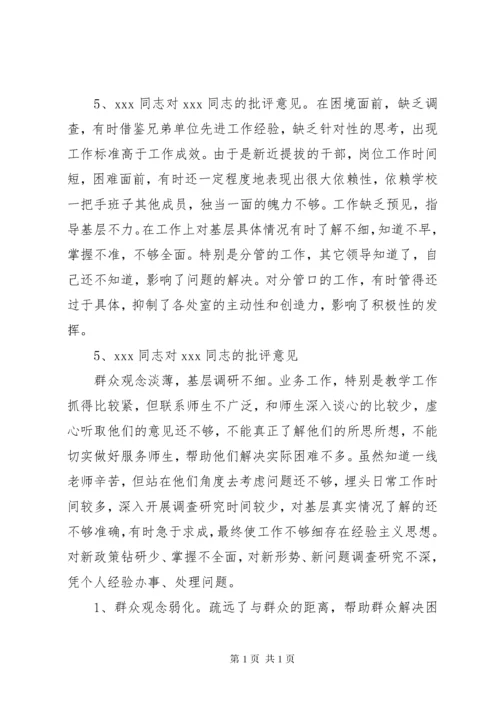 5、xxx 同志对 xxx 同志的批评意见。在困境面前，缺乏调查，有时借鉴兄弟单位先进工作经验，缺乏针对性的思考，出现工作标准高于工作成效。由于是新近提拔的干部，岗位工作时间短，困难面前，有时还一定程度地表现出很大依赖性，依赖学校一把手班子其他成员，独当一面的魄力不够。工作缺乏预见，指导基层不力。在工作上对基层具体情况有时了解不细，知道不早，掌握不准，不够全面。特别是分管的工作，其它领导知道了，自己还不知道，影响了问题的解决。对分管口的工作，有时管得还过于具体，抑制了各处室的主动性和创造力，影响了积极性的发挥。

5、xxx 同志对 xxx 同志的批评意见

群众观念淡薄，基层调研不细。业务工作，特别是教学工作抓得比较紧，但联系师生不广泛，和师生深入谈心的比较少，虚心听取他们的意见还不够，不能真正了解他们的所思所想，不能切实做好服务师生，帮助他们解决实际困难不多。虽然知道一线老师辛苦，但站在他们角度去考虑问题还不够，埋头日常工作时间较多，深入开展调查研究时间较少，对基层真实情况了解的还不够准确，有时急于求成，最终使工作不够细存在经验主义思想。对新政策钻研少、掌握不全面，对新形势、新问题调查研究不深，凭个人经验办事、处理问题。

1、群众观念弱化。疏远了与群众的距离，帮助群众解决困

第 1 页 共 1 页